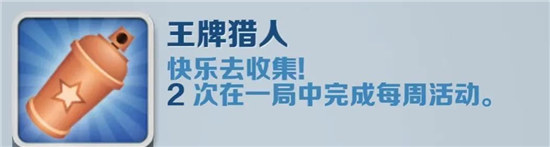 王牌猎人

快乐去收集!
2 次在一局中完成每周活动。